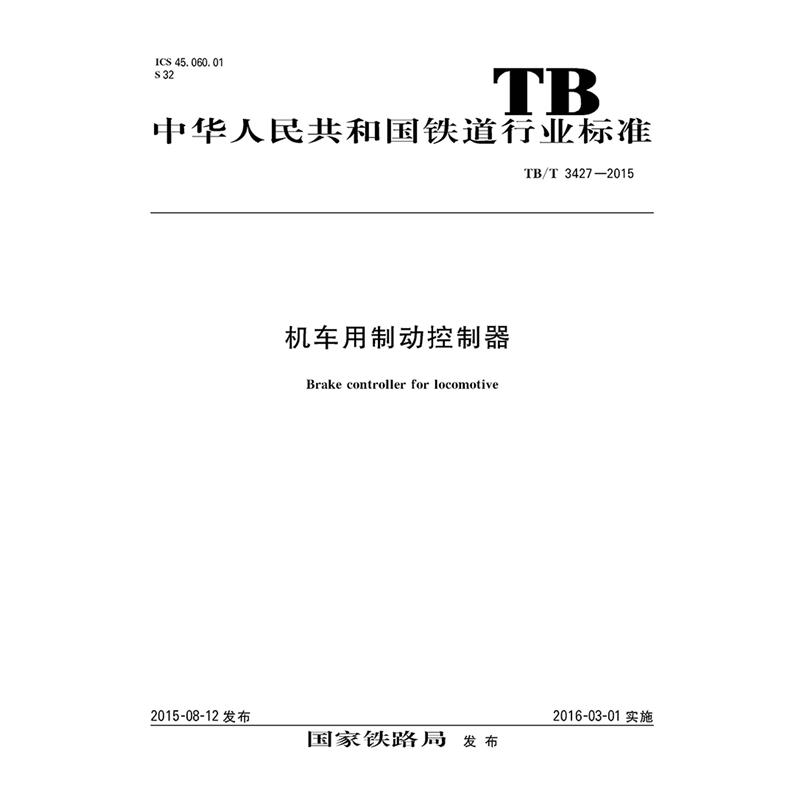 ICS 45.060.01
S 32

TB

中华人民共和国铁道行业标准

TB/T 3427—2015

机车用制动控制器

Brake controller for locomotive

2015-08-12发布

2016-03-01实施

国家铁路局 发布